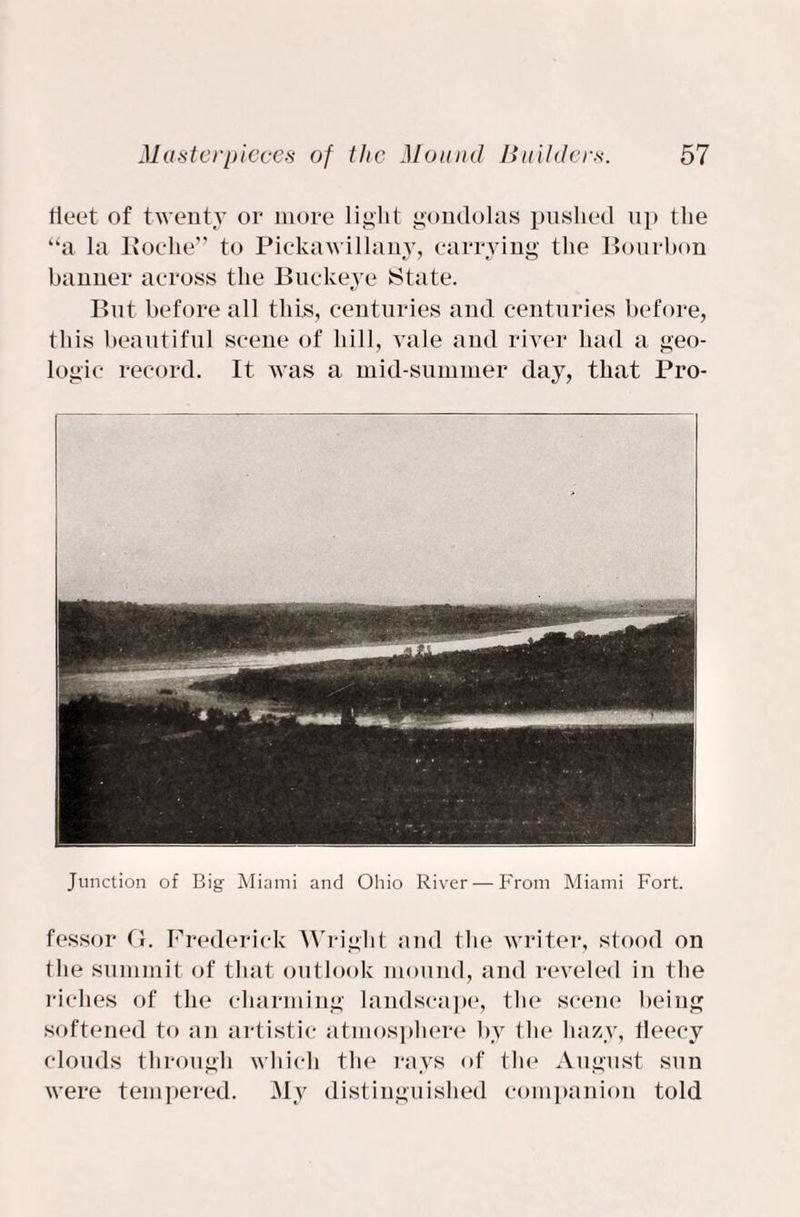 Masterpieces of the Mound Builders. 57

fleet of twenty or more light gondolas pushed up the "a la Roche" to Pickawillany, carrying the Bourbon banner across the Buckeye State.

But before all this, centuries and centuries before, this beautiful scene of hill, vale and river had a geologic record. It was a mid-summer day, that Pro-

Junction of Big Miami and Ohio River — From Miami Fort.

fessor G. Frederick Wright and the writer, stood on the summit of that outlook mound, and reveled in the riches of the charming landscape, the scene being softened to an artistic atmosphere by the hazy, fleecy clouds through which the rays of the August sun were tempered. My distinguished companion told